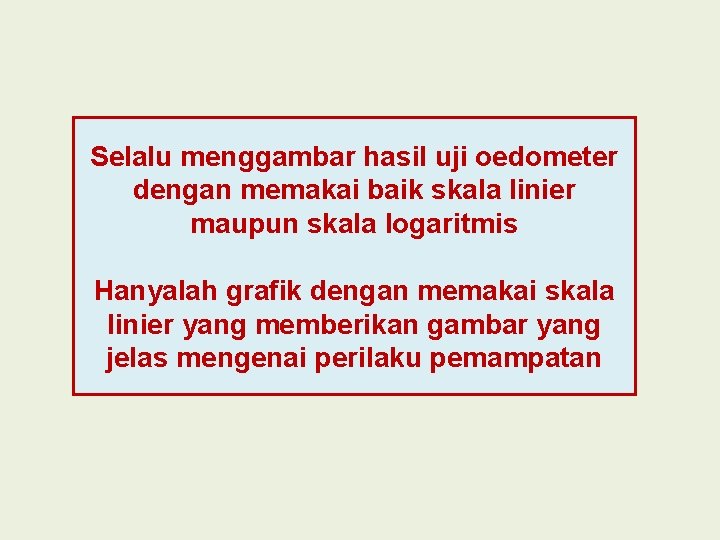 Selalu menggambar hasil uji oedometer dengan memakai baik skala linier maupun skala logaritmis

Hanyalah grafik dengan memakai skala linier yang memberikan gambar yang jelas mengenai perilaku pemampatan